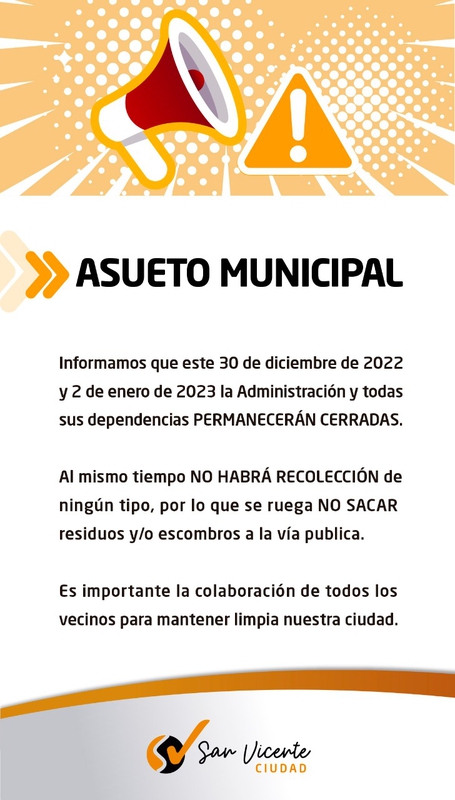 ASUETO MUNICIPAL

Informamos que este 30 de diciembre de 2022 y 2 de enero de 2023 la Administración y todas sus dependencias PERMANECERÁN CERRADAS.

Al mismo tiempo NO HABRÁ RECOLECCIÓN de ningún tipo, por lo que se ruega NO SACAR residuos y/o escombros a la vía publica.

Es importante la colaboración de todos los vecinos para mantener limpia nuestra ciudad.

San Vicente
CIUDAD